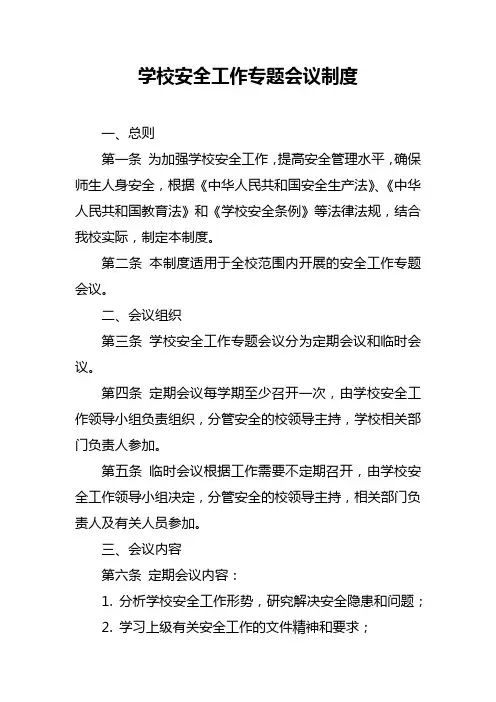 学校安全工作专题会议制度

一、总则

第一条 为加强学校安全工作，提高安全管理水平，确保师生人身安全，根据《中华人民共和国安全生产法》、《中华人民共和国教育法》和《学校安全条例》等法律法规，结合我校实际，制定本制度。

第二条 本制度适用于全校范围内开展的安全工作专题会议。

二、会议组织

第三条 学校安全工作专题会议分为定期会议和临时会议。

第四条 定期会议每学期至少召开一次，由学校安全工作领导小组负责组织，分管安全的校领导主持，学校相关部门负责人参加。

第五条 临时会议根据工作需要不定期召开，由学校安全工作领导小组决定，分管安全的校领导主持，相关部门负责人及有关人员参加。

三、会议内容

第六条 定期会议内容：

1. 分析学校安全工作形势，研究解决安全隐患和问题；

2. 学习上级有关安全工作的文件精神和要求；